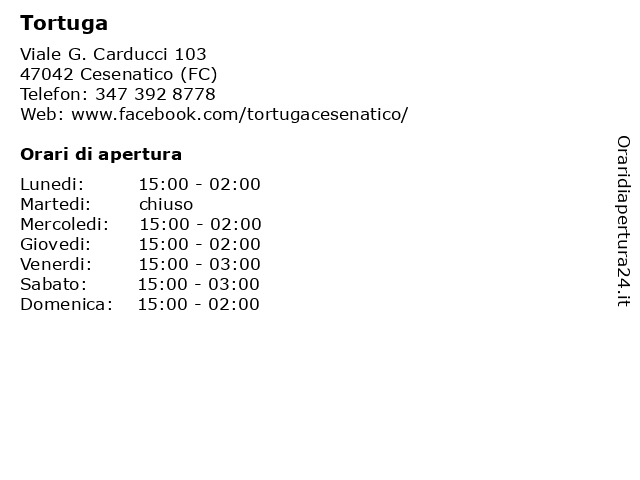 Tortuga

Viale G. Carducci 103
47042 Cesenatico (FC)
Telefon: 347 392 8778
Web: www.facebook.com/tortugacesenatico/

Orari di apertura

Lunedi: 15:00 - 02:00
Martedi: chiuso
Mercoledi: 15:00 - 02:00
Giovedi: 15:00 - 02:00
Venerdi: 15:00 - 03:00
Sabato: 15:00 - 03:00
Domenica: 15:00 - 02:00

Oraridiapertura24.it